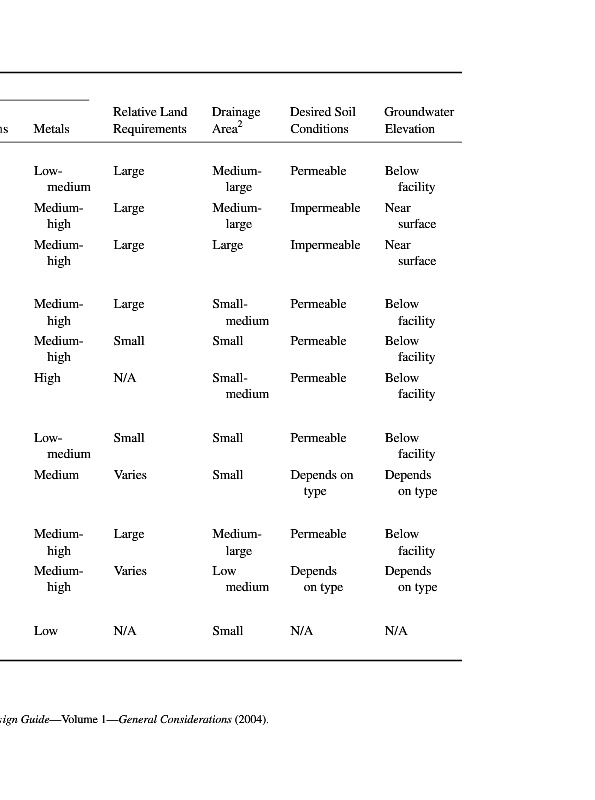 | ns | Metals | Relative Land Requirements | Drainage Area$^2$ | Desired Soil Conditions | Groundwater Elevation |
|---|---|---|---|---|---|
| | Low-medium | Large | Medium-large | Permeable | Below facility |
| | Medium-high | Large | Medium-large | Impermeable | Near surface |
| | Medium-high | Large | Large | Impermeable | Near surface |
| | Medium-high | Large | Small-medium | Permeable | Below facility |
| | Medium-high | Small | Small | Permeable | Below facility |
| | High | N/A | Small-medium | Permeable | Below facility |
| | Low-medium | Small | Small | Permeable | Below facility |
| | Medium | Varies | Small | Depends on type | Depends on type |
| | Medium-high | Large | Medium-large | Permeable | Below facility |
| | Medium-high | Varies | Low medium | Depends on type | Depends on type |
| | Low | N/A | Small | N/A | N/A |

sign Guide—Volume 1—General Considerations (2004).